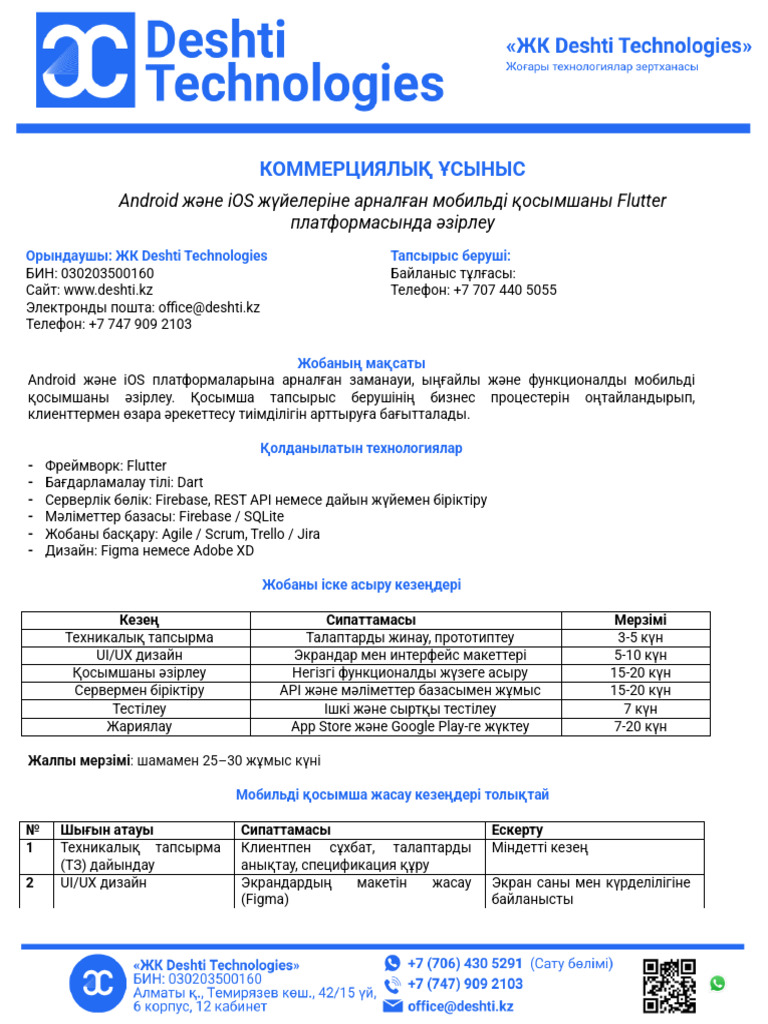 Deshti Technologies

«ЖК Deshti Technologies»
Жоғары технологиялар зертханасы

КОММЕРЦИЯЛЫҚ ҰСЫНЫС

Android және iOS жүйелеріне арналған мобильді қосымшаны Flutter платформасында әзірлеу

Орындаушы: ЖК Deshti Technologies
БИН: 030203500160
Сайт: www.deshti.kz
Электронды пошта: office@deshti.kz
Телефон: +7 747 909 2103

Тапсырыс беруші:
Байланыс тұлғасы:
Телефон: +7 707 440 5055

Жобаның мақсаты
Android және iOS платформаларына арналған заманауи, ыңғайлы және функционалды мобильді қосымшаны әзірлеу. Қосымша тапсырыс берушінің бизнес процестерін оңтайландырып, клиенттермен өзара әрекеттесу тиімділігін арттыруға бағытталады.

Қолданылатын технологиялар
- Фреймворк: Flutter
- Бағдарламалау тілі: Dart
- Серверлік бөлік: Firebase, REST API немесе дайын жүйемен біріктіру
- Мәліметтер базасы: Firebase / SQLite
- Жобаны басқару: Agile / Scrum, Trello / Jira
- Дизайн: Figma немесе Adobe XD

Жобаны іске асыру кезеңдері

| Кезең | Сипаттамасы | Мерзімі |
|---|---|---|
| Техникалық тапсырма | Талаптарды жинау, прототиптеу | 3-5 күн |
| UI/UX дизайн | Экрандар мен интерфейс макеттері | 5-10 күн |
| Қосымшаны әзірлеу | Негізгі функционалды жүзеге асыру | 15-20 күн |
| Сервермен біріктіру | API және мәліметтер базасымен жұмыс | 15-20 күн |
| Тестілеу | Ішкі және сыртқы тестілеу | 7 күн |
| Жариялау | App Store және Google Play-ге жүктеу | 7-20 күн |

Жалпы мерзімі: шамамен 25–30 жұмыс күні

Мобильді қосымша жасау кезеңдері толықтай

| № | Шығын атауы | Сипаттамасы | Ескерту |
|---|---|---|---|
| 1 | Техникалық тапсырма (ТЗ) дайындау | Клиентпен сұхбат, талаптарды анықтау, спецификация құру | Міндетті кезең |
| 2 | UI/UX дизайн | Экрандардың макетін жасау (Figma) | Экран саны мен күрделілігіне байланысты |

«ЖК Deshti Technologies»
БИН: 030203500160
Алматы қ., Темирязев көш., 42/15 үй, 6 корпус, 12 кабинет

+7 (706) 430 5291 (Сату бөлімі)
+7 (747) 909 2103
office@deshti.kz